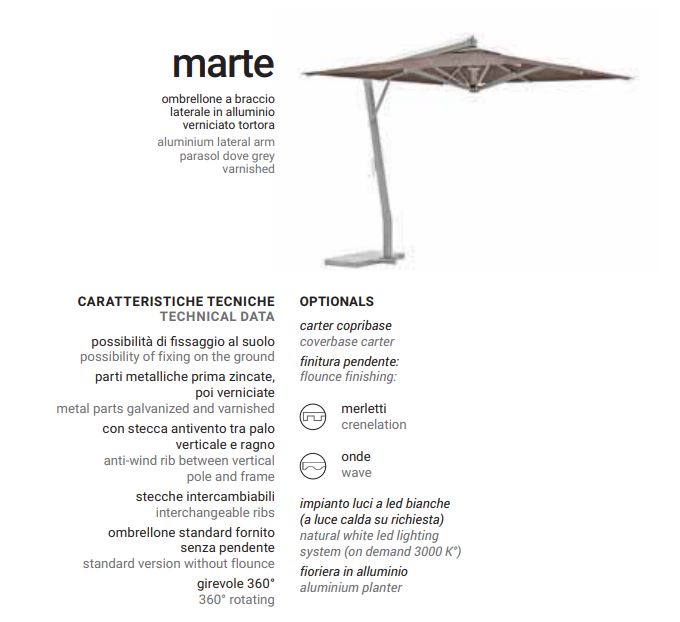 marte

ombrellone a braccio laterale in alluminio verniciato tortora

aluminium lateral arm parasol dove grey varnished

CARATTERISTICHE TECNICHE
TECHNICAL DATA

possibilità di fissaggio al suolo
possibility of fixing on the ground

parti metalliche prima zincate, poi verniciate
metal parts galvanized and varnished

con stecca antivento tra palo verticale e ragno
anti-wind rib between vertical pole and frame

stecche intercambiabili
interchangeable ribs

ombrellone standard fornito senza pendente
standard version without flounce

girevole 360°
360° rotating

OPTIONALS

carter copribase
coverbase carter

finitura pendente:
flounce finishing:

merletti
crenelation

onde
wave

impianto luci a led bianche (a luce calda su richiesta)
natural white led lighting system (on demand 3000 K°)

fioriera in alluminio
aluminium planter